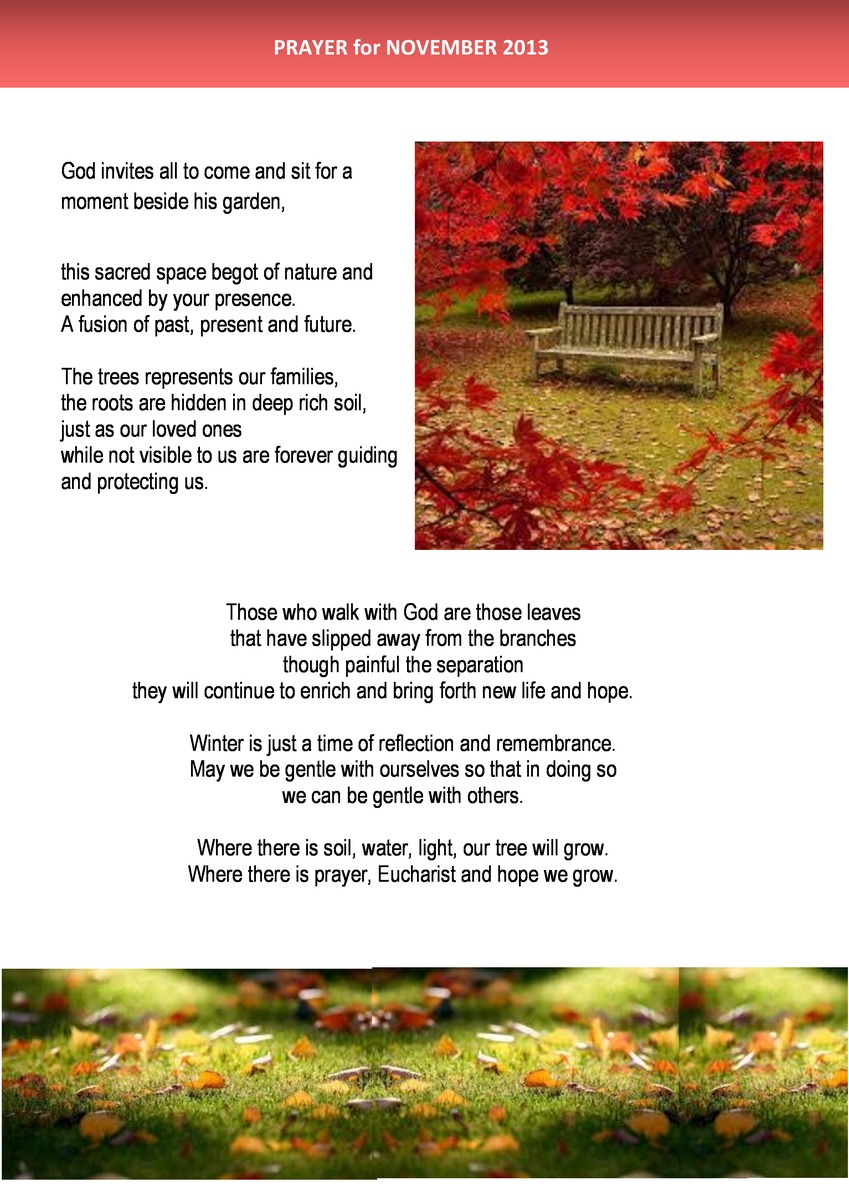 PRAYER for NOVEMBER 2013

God invites all to come and sit for a moment beside his garden,

this sacred space begot of nature and enhanced by your presence.
A fusion of past, present and future.

The trees represents our families,
the roots are hidden in deep rich soil,
just as our loved ones
while not visible to us are forever guiding and protecting us.

Those who walk with God are those leaves
that have slipped away from the branches
though painful the separation
they will continue to enrich and bring forth new life and hope.

Winter is just a time of reflection and remembrance.
May we be gentle with ourselves so that in doing so
we can be gentle with others.

Where there is soil, water, light, our tree will grow.
Where there is prayer, Eucharist and hope we grow.